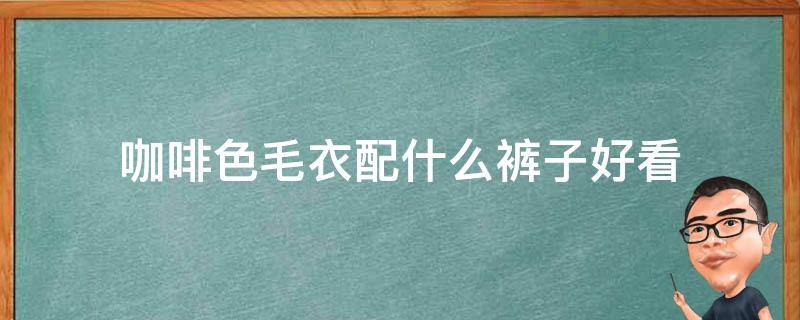 咖啡色毛衣配什么裤子好看